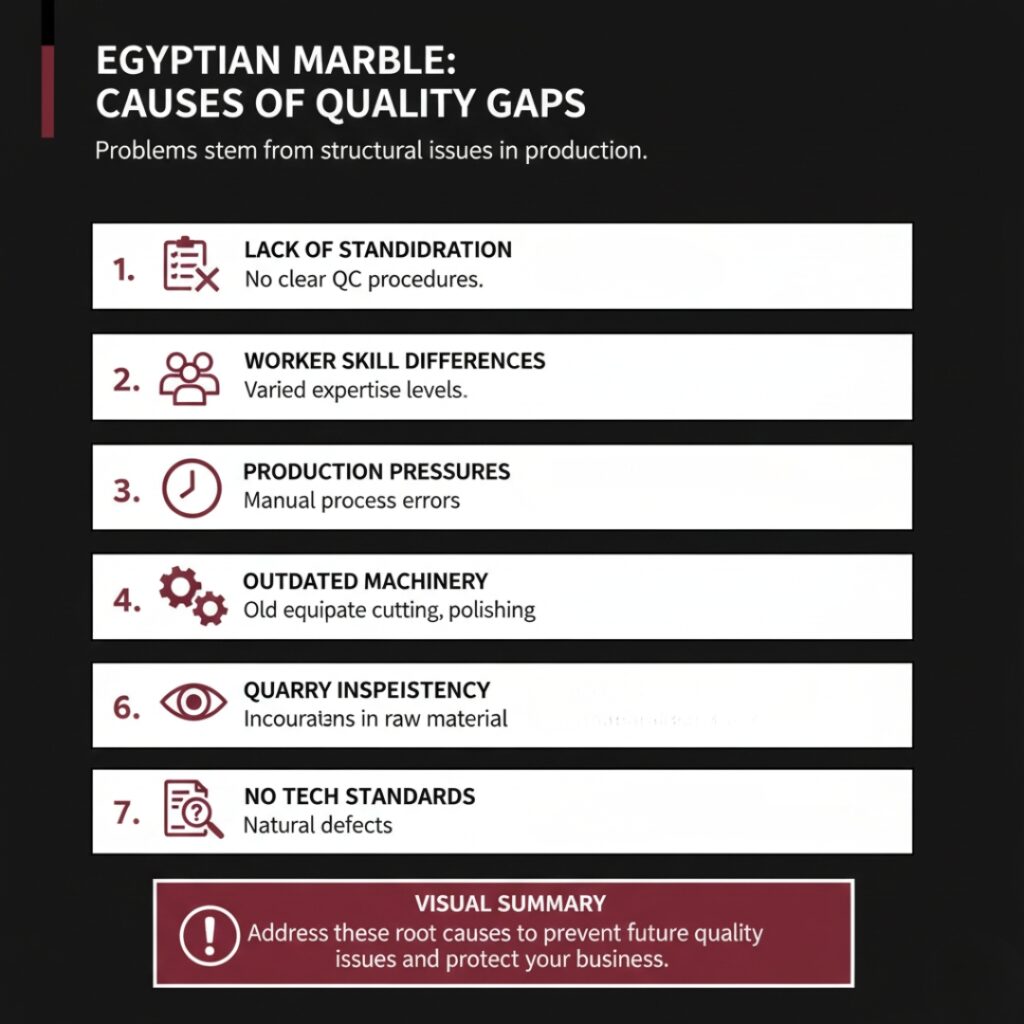 EGYPTIAN MARBLE:
CAUSES OF QUALITY GAPS

Problems stem from structural issues in production.

1. LACK OF STANDIDRATION
No clear QC procedures.

2. WORKER SKILL DIFFERENCES
Varied expertise levels.

3. PRODUCTION PRESSURES
Manual process errors

4. OUTDATED MACHINERY
Old equipate cutting, polishing

6. QUARRY INSPEISTENCY
Incouraians in raw material

7. NO TECH STANDARDS
Natural defects

VISUAL SUMMARY
Address these root causes to prevent future quality issues and protect your business.